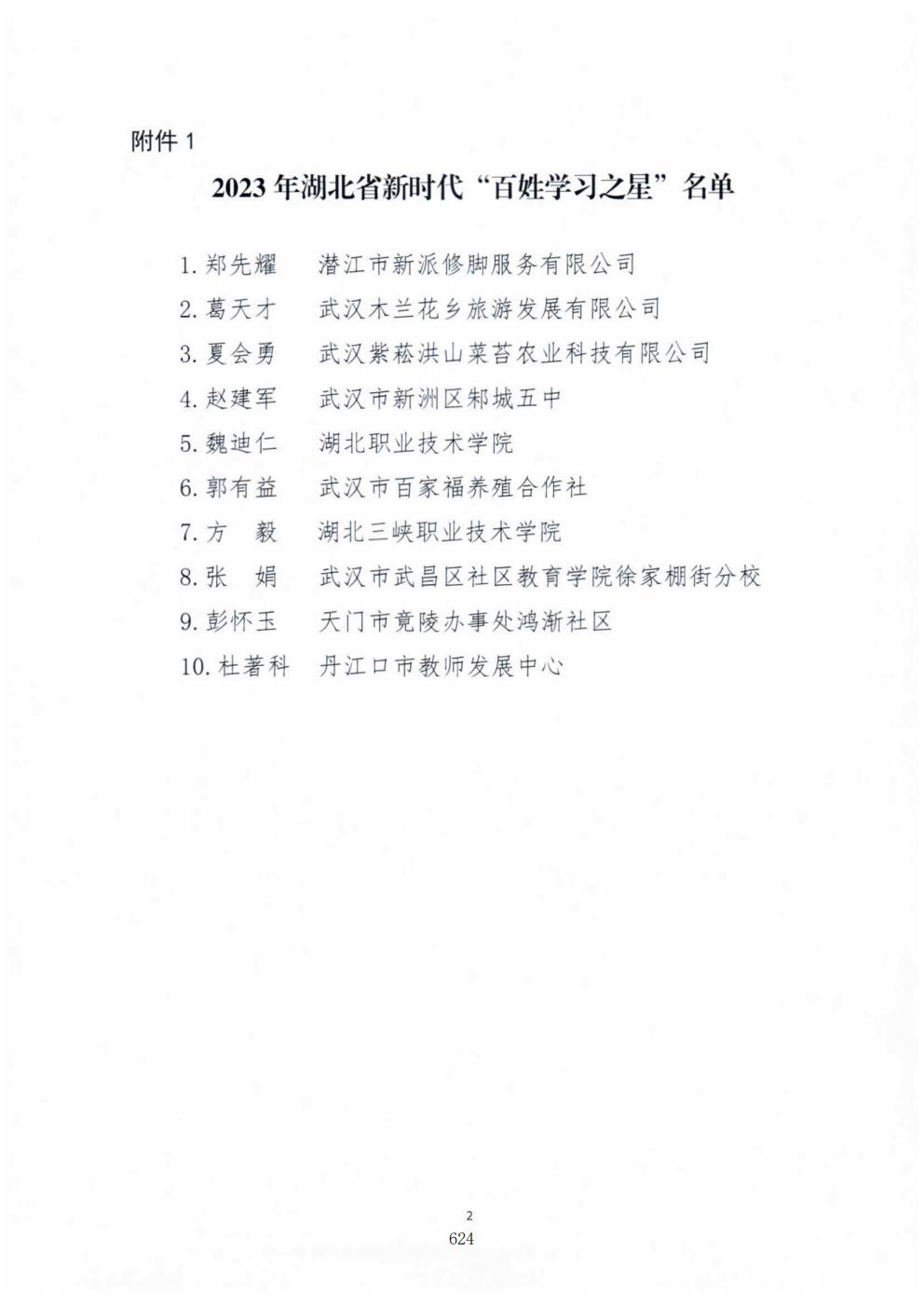 附件 1

2023 年湖北省新时代“百姓学习之星”名单

1. 郑先耀　潜江市新派修脚服务有限公司
2. 葛天才　武汉木兰花乡旅游发展有限公司
3. 夏会勇　武汉紫菘洪山菜苔农业科技有限公司
4. 赵建军　武汉市新洲区邾城五中
5. 魏迪仁　湖北职业技术学院
6. 郭有益　武汉市百家福养殖合作社
7. 方　毅　湖北三峡职业技术学院
8. 张　娟　武汉市武昌区社区教育学院徐家棚街分校
9. 彭怀玉　天门市竟陵办事处鸿渐社区
10. 杜著科　丹江口市教师发展中心

2
624